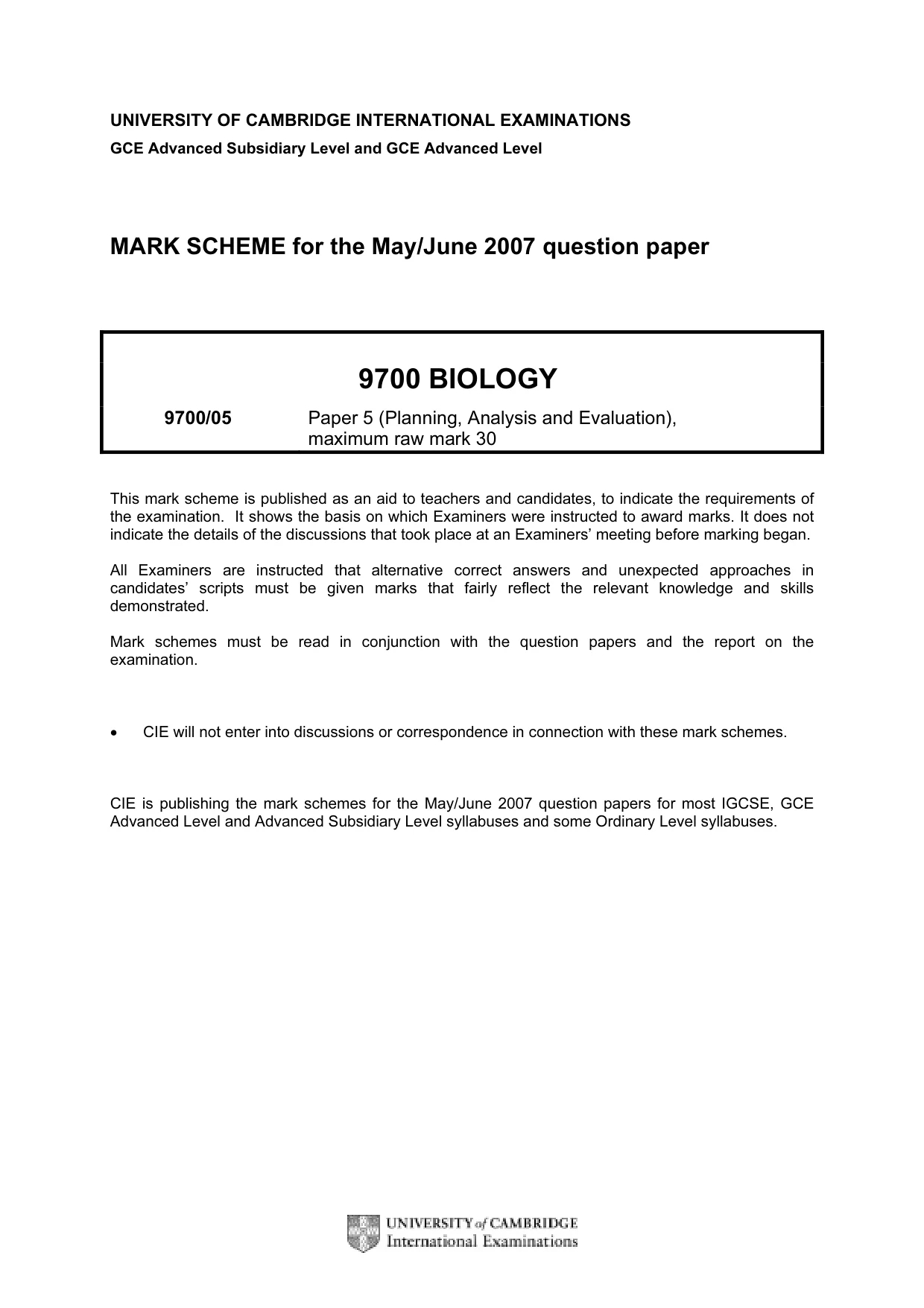 UNIVERSITY OF CAMBRIDGE INTERNATIONAL EXAMINATIONS
GCE Advanced Subsidiary Level and GCE Advanced Level

MARK SCHEME for the May/June 2007 question paper

9700 BIOLOGY

9700/05 Paper 5 (Planning, Analysis and Evaluation), maximum raw mark 30

This mark scheme is published as an aid to teachers and candidates, to indicate the requirements of the examination. It shows the basis on which Examiners were instructed to award marks. It does not indicate the details of the discussions that took place at an Examiners' meeting before marking began.

All Examiners are instructed that alternative correct answers and unexpected approaches in candidates' scripts must be given marks that fairly reflect the relevant knowledge and skills demonstrated.

Mark schemes must be read in conjunction with the question papers and the report on the examination.

• CIE will not enter into discussions or correspondence in connection with these mark schemes.

CIE is publishing the mark schemes for the May/June 2007 question papers for most IGCSE, GCE Advanced Level and Advanced Subsidiary Level syllabuses and some Ordinary Level syllabuses.

UNIVERSITY of CAMBRIDGE
International Examinations